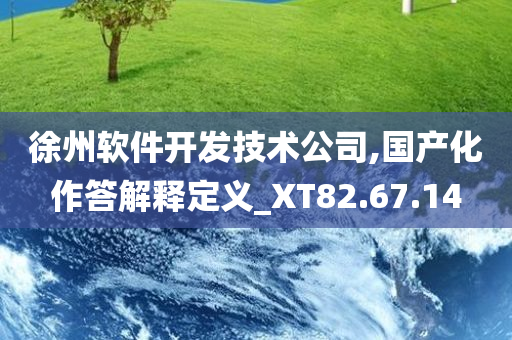 徐州软件开发技术公司,国产化作答解释定义_XT82.67.14